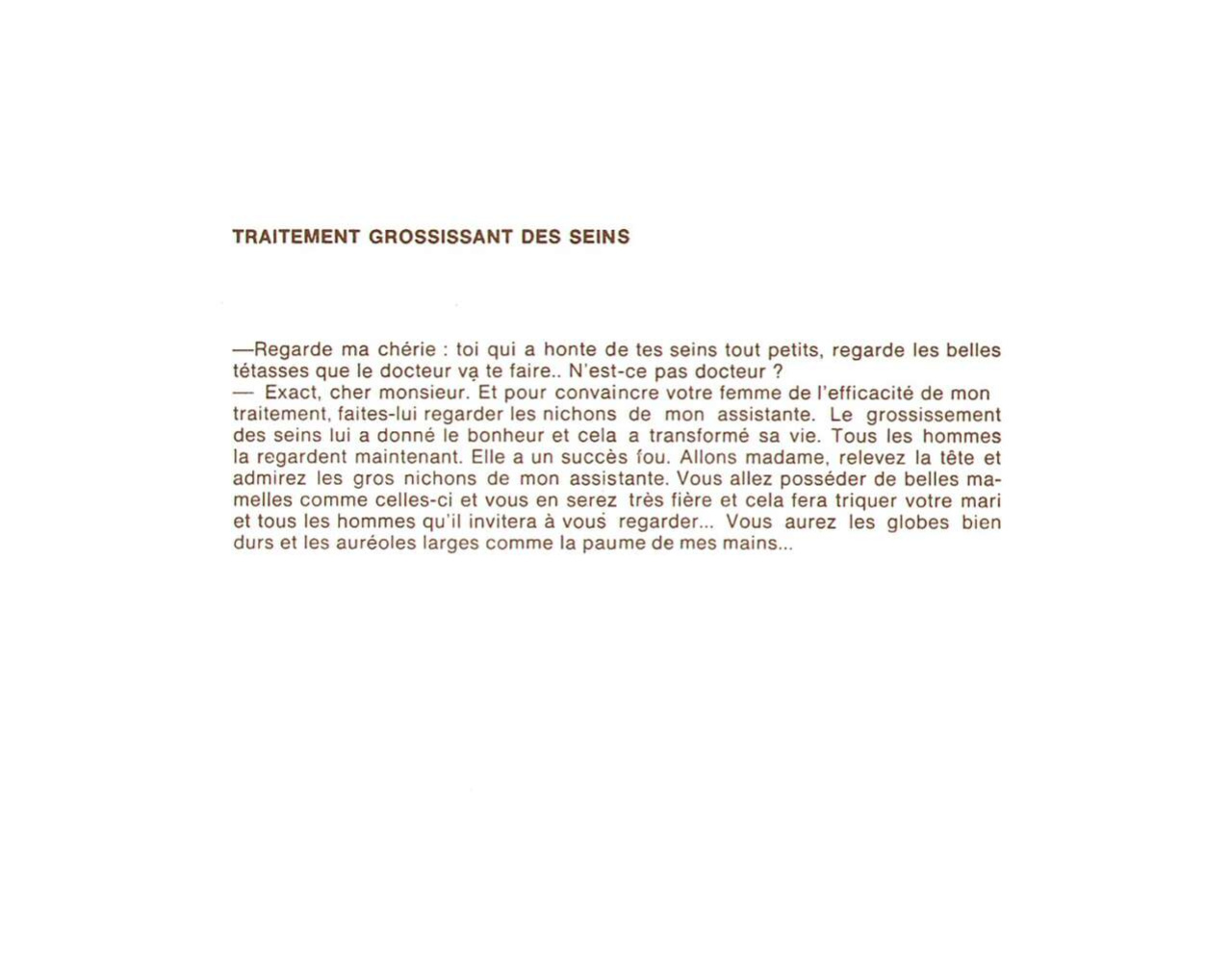 TRAITEMENT GROSSISSANT DES SEINS

—Regarde ma chérie : toi qui a honte de tes seins tout petits, regarde les belles tétasses que le docteur va te faire.. N'est-ce pas docteur ?
— Exact, cher monsieur. Et pour convaincre votre femme de l'efficacité de mon traitement, faites-lui regarder les nichons de mon assistante. Le grossissement des seins lui a donné le bonheur et cela a transformé sa vie. Tous les hommes la regardent maintenant. Elle a un succès fou. Allons madame, relevez la tête et admirez les gros nichons de mon assistante. Vous allez posséder de belles mamelles comme celles-ci et vous en serez très fière et cela fera triquer votre mari et tous les hommes qu'il invitera à vous regarder... Vous aurez les globes bien durs et les auréoles larges comme la paume de mes mains...